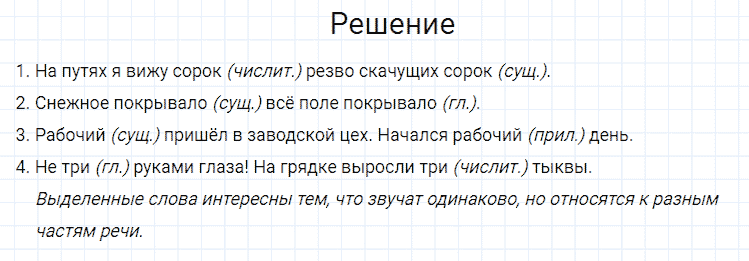 Решение

1. На путях я вижу сорок (числит.) резво скачущих сорок (сущ.).

2. Снежное покрывало (сущ.) всё поле покрывало (гл.).

3. Рабочий (сущ.) пришёл в заводской цех. Начался рабочий (прил.) день.

4. Не три (гл.) руками глаза! На грядке выросли три (числит.) тыквы.

Выделенные слова интересны тем, что звучат одинаково, но относятся к разным частям речи.